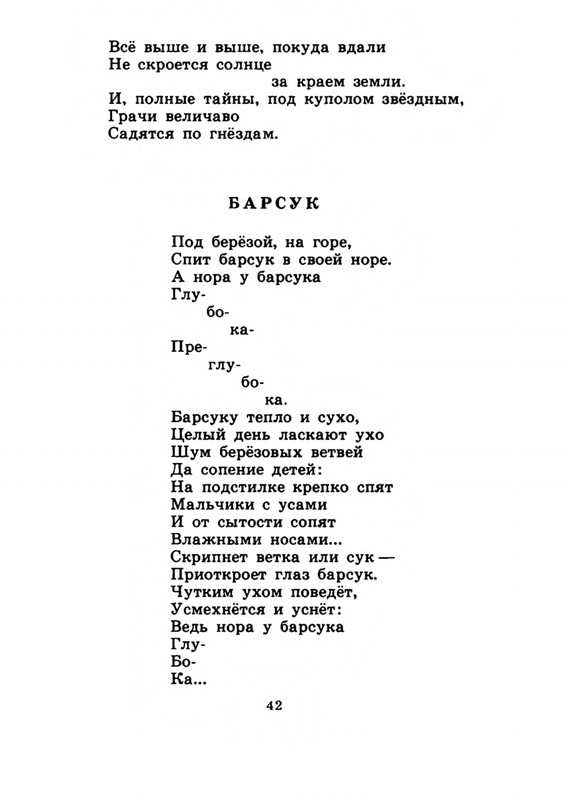 Всё выше и выше, покуда вдали
Не скроется солнце
за краем земли.
И, полные тайны, под куполом звёздным,
Грачи величаво
Садятся по гнёздам.

БАРСУК

Под берёзой, на горе,
Спит барсук в своей норе.
А нора у барсука
Глу-
бо-
ка-
Пре-
глу-
бо-
ка.
Барсуку тепло и сухо,
Целый день ласкают ухо
Шум берёзовых ветвей
Да сопение детей:
На подстилке крепко спят
Мальчики с усами
И от сытости сопят
Влажными носами...
Скрипнет ветка или сук —
Приоткроет глаз барсук.
Чутким ухом поведёт,
Усмехнётся и уснёт:
Ведь нора у барсука
Глу-
Бо-
Ка...

42